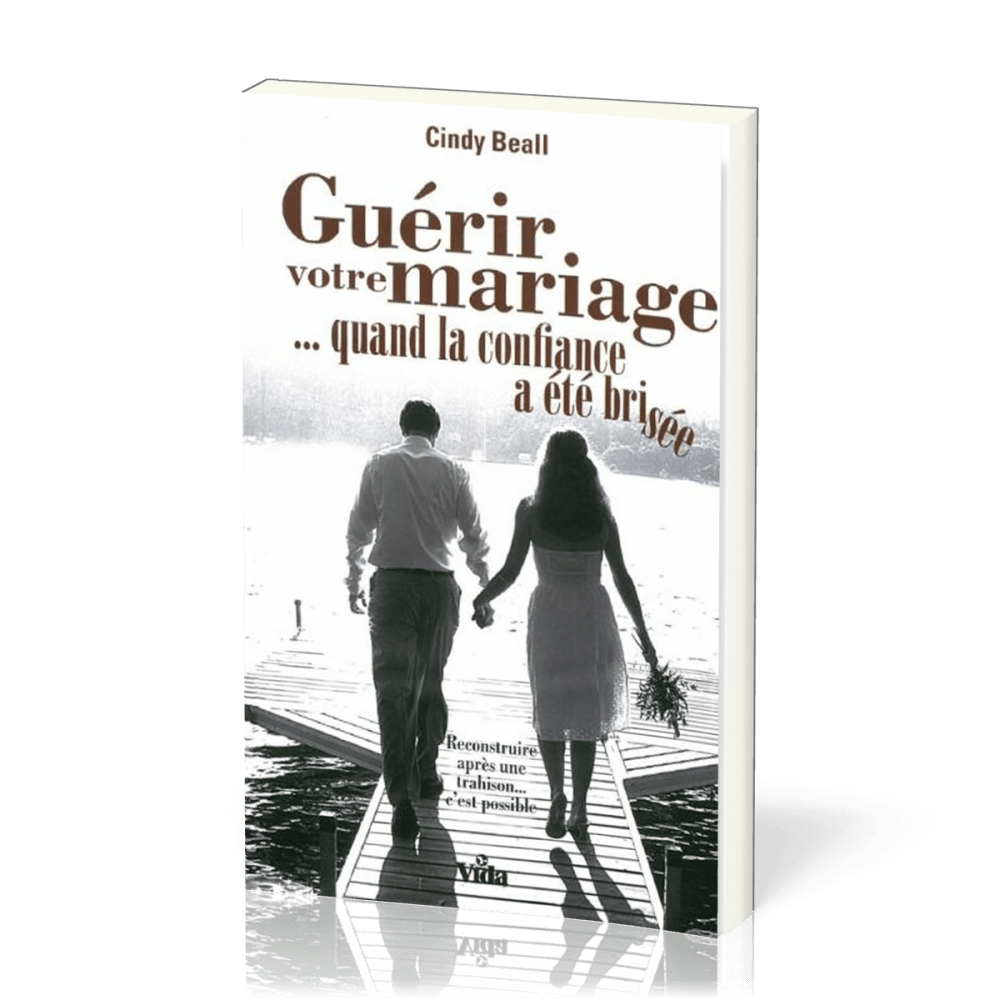 Cindy Beall

Guérir votre mariage
... quand la confiance a été brisée

Reconstruire après une trahison... c'est possible

Vida